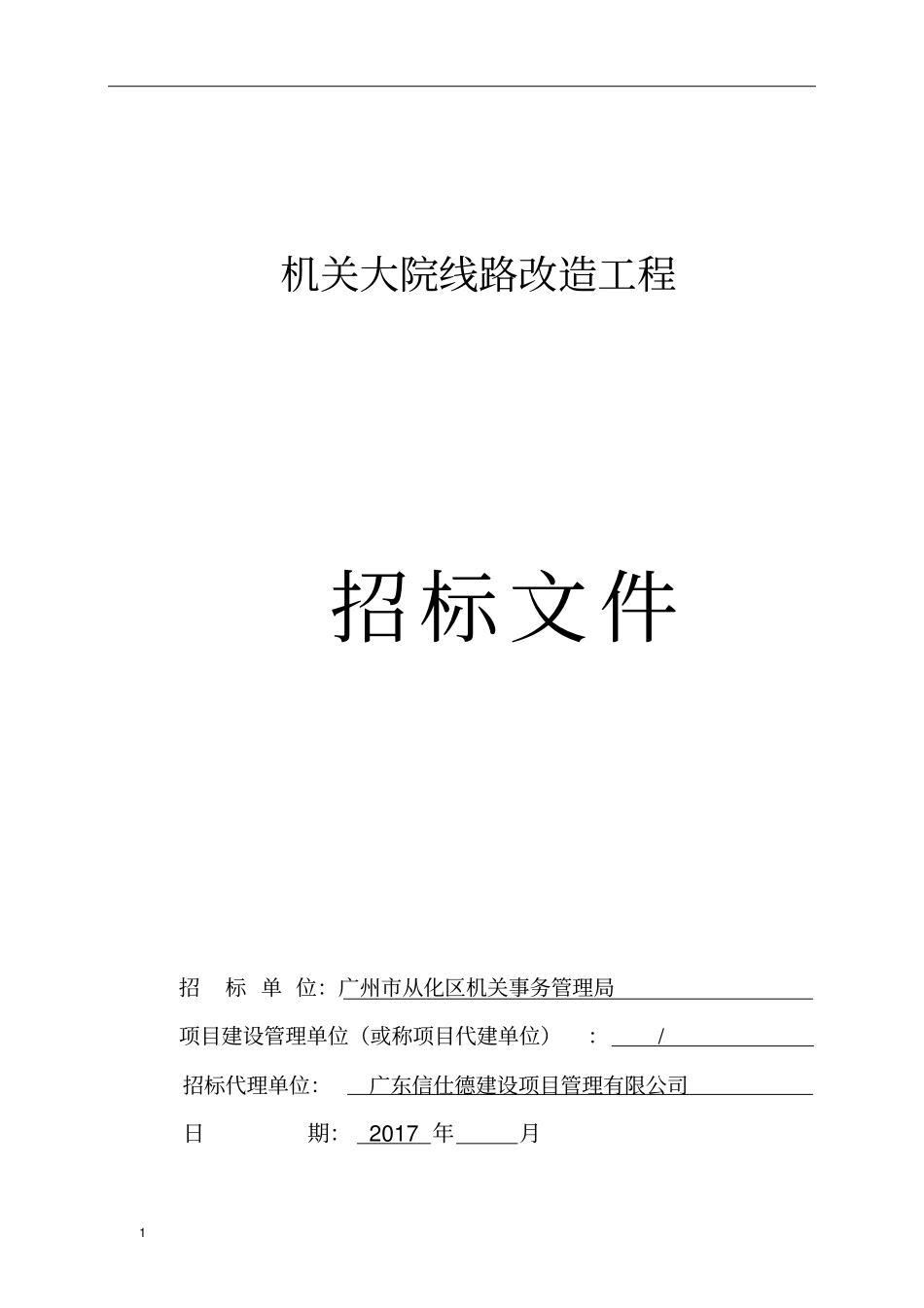 机关大院线路改造工程

招标文件

招　标　单　位：广州市从化区机关事务管理局

项目建设管理单位（或称项目代建单位）　：　/

招标代理单位：　广东信仕德建设项目管理有限公司

日　　　　期：　2017 年　　月

1